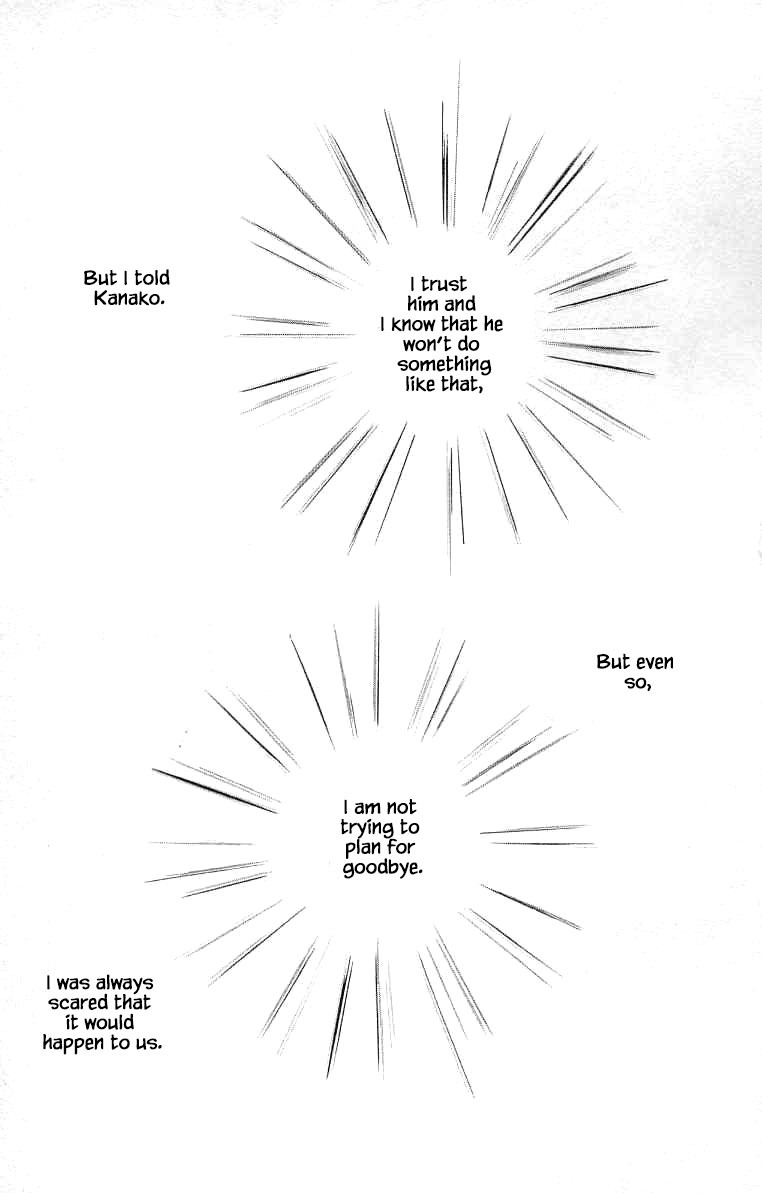 But I told Kanako.

I trust him and I know that he won't do something like that,

But even so,

I am not trying to plan for goodbye.

I was always scared that it would happen to us.